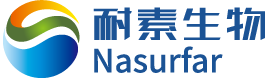 耐素生物
Nasurfar